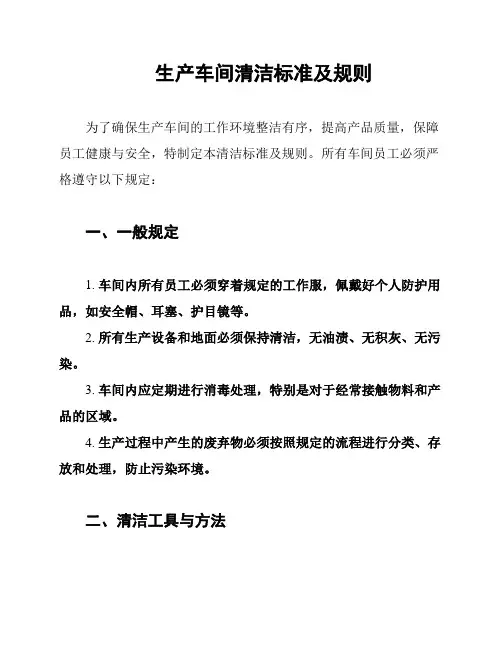 生产车间清洁标准及规则

为了确保生产车间的工作环境整洁有序，提高产品质量，保障员工健康与安全，特制定本清洁标准及规则。所有车间员工必须严格遵守以下规定：

一、一般规定

1. 车间内所有员工必须穿着规定的工作服，佩戴好个人防护用品，如安全帽、耳塞、护目镜等。

2. 所有生产设备和地面必须保持清洁，无油渍、无积灰、无污染。

3. 车间内应定期进行消毒处理，特别是对于经常接触物料和产品的区域。

4. 生产过程中产生的废弃物必须按照规定的流程进行分类、存放和处理，防止污染环境。

二、清洁工具与方法